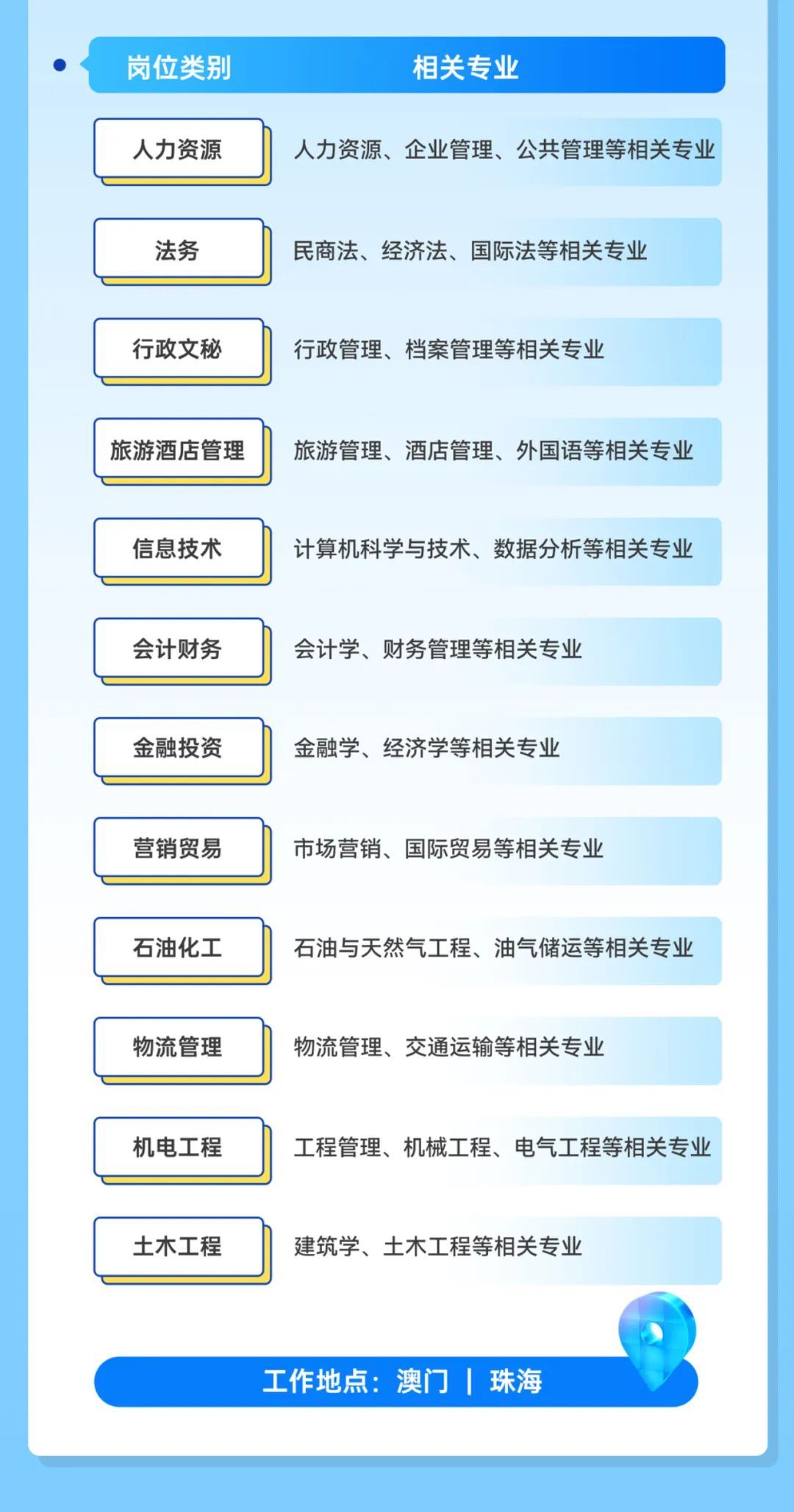 | 岗位类别 | 相关专业 |
|---|---|
| 人力资源 | 人力资源、企业管理、公共管理等相关专业 |
| 法务 | 民商法、经济法、国际法等相关专业 |
| 行政文秘 | 行政管理、档案管理等相关专业 |
| 旅游酒店管理 | 旅游管理、酒店管理、外国语等相关专业 |
| 信息技术 | 计算机科学与技术、数据分析等相关专业 |
| 会计财务 | 会计学、财务管理等相关专业 |
| 金融投资 | 金融学、经济学等相关专业 |
| 营销贸易 | 市场营销、国际贸易等相关专业 |
| 石油化工 | 石油与天然气工程、油气储运等相关专业 |
| 物流管理 | 物流管理、交通运输等相关专业 |
| 机电工程 | 工程管理、机械工程、电气工程等相关专业 |
| 土木工程 | 建筑学、土木工程等相关专业 |

工作地点：澳门 | 珠海